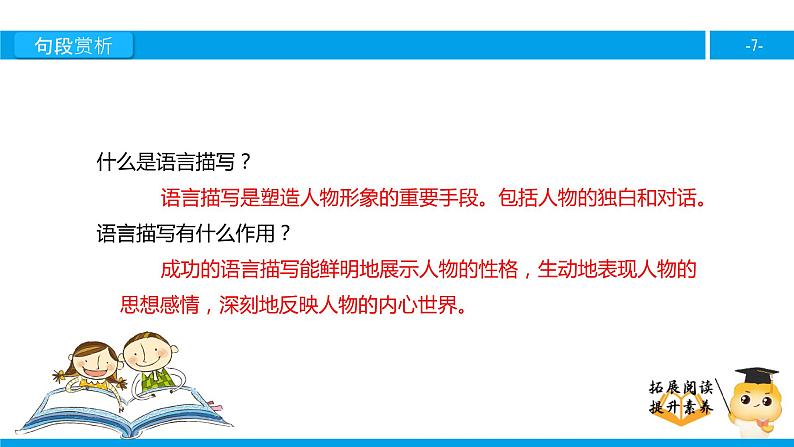 句段赏析

-7-

什么是语言描写？

语言描写是塑造人物形象的重要手段。包括人物的独白和对话。

语言描写有什么作用？

成功的语言描写能鲜明地展示人物的性格，生动地表现人物的思想感情，深刻地反映人物的内心世界。

拓展阅读
提升素养